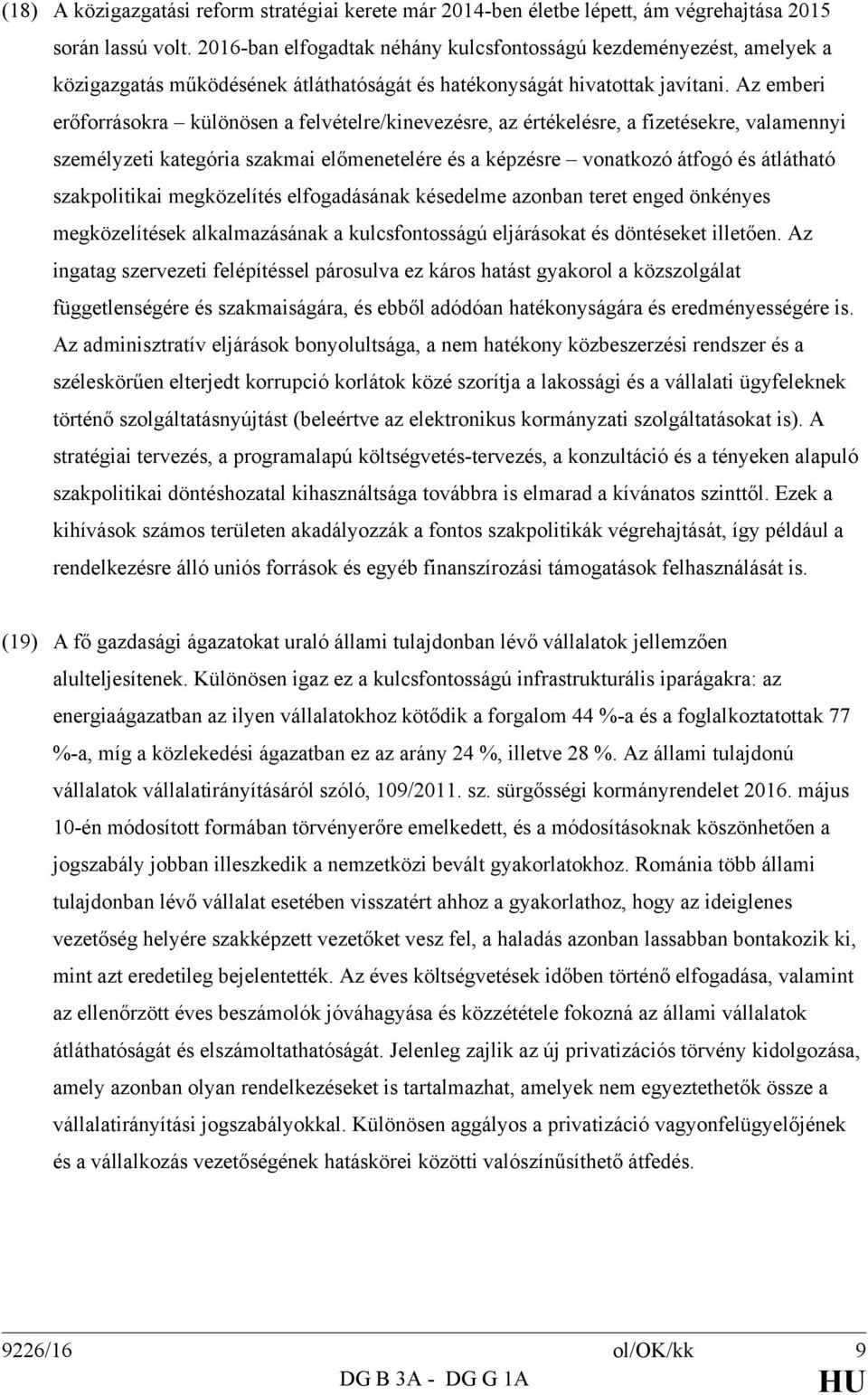 (18) A közigazgatási reform stratégiai kerete már 2014-ben életbe lépett, ám végrehajtása 2015 során lassú volt. 2016-ban elfogadtak néhány kulcsfontosságú kezdeményezést, amelyek a közigazgatás működésének átláthatóságát és hatékonyságát hivatottak javítani. Az emberi erőforrásokra – különösen a felvételre/kinevezésre, az értékelésre, a fizetésekre, valamennyi személyzeti kategória szakmai előmenetelére és a képzésre – vonatkozó átfogó és átlátható szakpolitikai megközelítés elfogadásának késedelme azonban teret enged önkényes megközelítések alkalmazásának a kulcsfontosságú eljárásokat és döntéseket illetően. Az ingatag szervezeti felépítéssel párosulva ez káros hatást gyakorol a közszolgálat függetlenségére és szakmaiságára, és ebből adódóan hatékonyságára és eredményességére is. Az adminisztratív eljárások bonyolultsága, a nem hatékony közbeszerzési rendszer és a széleskörűen elterjedt korrupció korlátok közé szorítja a lakossági és a vállalati ügyfeleknek történő szolgáltatásnyújtást (beleértve az elektronikus kormányzati szolgáltatásokat is). A stratégiai tervezés, a programalapú költségvetés-tervezés, a konzultáció és a tényeken alapuló szakpolitikai döntéshozatal kihasználtsága továbbra is elmarad a kívánatos szinttől. Ezek a kihívások számos területen akadályozzák a fontos szakpolitikák végrehajtását, így például a rendelkezésre álló uniós források és egyéb finanszírozási támogatások felhasználását is.

(19) A fő gazdasági ágazatokat uraló állami tulajdonban lévő vállalatok jellemzően alulteljesítenek. Különösen igaz ez a kulcsfontosságú infrastrukturális iparágakra: az energiaágazatban az ilyen vállalatokhoz kötődik a forgalom 44 %-a és a foglalkoztatottak 77 %-a, míg a közlekedési ágazatban ez az arány 24 %, illetve 28 %. Az állami tulajdonú vállalatok vállalatirányításáról szóló, 109/2011. sz. sürgősségi kormányrendelet 2016. május 10-én módosított formában törvényerőre emelkedett, és a módosításoknak köszönhetően a jogszabály jobban illeszkedik a nemzetközi bevált gyakorlatokhoz. Románia több állami tulajdonban lévő vállalat esetében visszatért ahhoz a gyakorlathoz, hogy az ideiglenes vezetőség helyére szakképzett vezetőket vesz fel, a haladás azonban lassabban bontakozik ki, mint azt eredetileg bejelentették. Az éves költségvetések időben történő elfogadása, valamint az ellenőrzött éves beszámolók jóváhagyása és közzététele fokozná az állami vállalatok átláthatóságát és elszámoltathatóságát. Jelenleg zajlik az új privatizációs törvény kidolgozása, amely azonban olyan rendelkezéseket is tartalmazhat, amelyek nem egyeztethetők össze a vállalatirányítási jogszabályokkal. Különösen aggályos a privatizáció vagyonfelügyelőjének és a vállalkozás vezetőségének hatáskörei közötti valószínűsíthető átfedés.

9226/16 ol/OK/kk 9
DG B 3A - DG G 1A HU